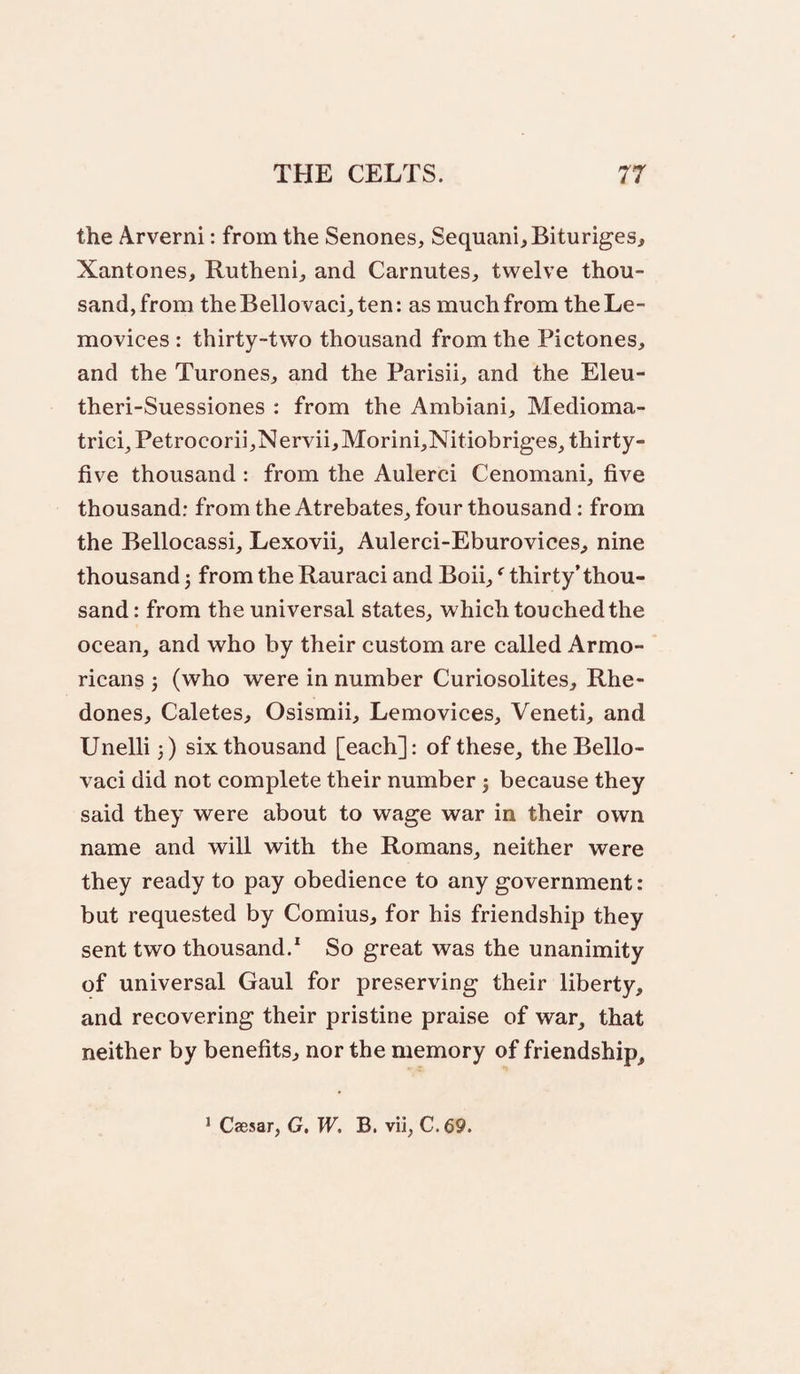 THE CELTS. 77

the Arverni: from the Senones, Sequani, Bituriges, Xantones, Rutheni, and Carnutes, twelve thousand, from the Bellovaci, ten: as much from the Lemovices: thirty-two thousand from the Pictones, and the Turones, and the Parisii, and the Eleutheri-Suessiones: from the Ambiani, Mediomatrici, Petrocorii, Nervii, Morini, Nitiobriges, thirty-five thousand: from the Aulerci Cenomani, five thousand: from the Atrebates, four thousand: from the Bellocassi, Lexovii, Aulerci-Eburovices, nine thousand; from the Rauraci and Boii, 'thirty' thousand: from the universal states, which touched the ocean, and who by their custom are called Armoricans; (who were in number Curiosolites, Rhedones, Caletes, Osismii, Lemovices, Veneti, and Unelli;) six thousand [each]: of these, the Bellovaci did not complete their number; because they said they were about to wage war in their own name and will with the Romans, neither were they ready to pay obedience to any government: but requested by Comius, for his friendship they sent two thousand.$^1$ So great was the unanimity of universal Gaul for preserving their liberty, and recovering their pristine praise of war, that neither by benefits, nor the memory of friendship,

$^1$ Cæsar, G. W. B. vii, C. 69.